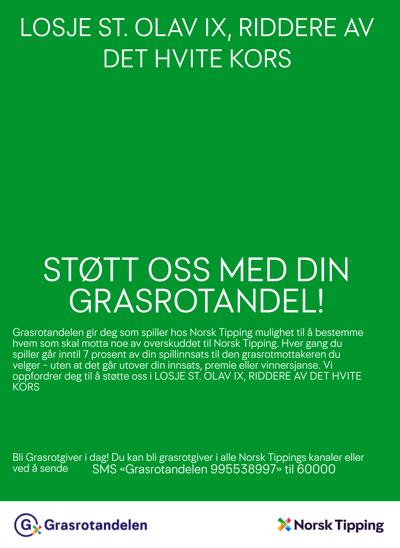 LOSJE ST. OLAV IX, RIDDERE AV DET HVITE KORS

STØTT OSS MED DIN GRASROTANDEL!

Grasrotandelen gir deg som spiller hos Norsk Tipping mulighet til å bestemme hvem som skal motta noe av overskuddet til Norsk Tipping. Hver gang du spiller går inntil 7 prosent av din spillinnsats til den grasrotmottakeren du velger - uten at det går utover din innsats, premie eller vinnersjanse. Vi oppfordrer deg til å støtte oss i LOSJE ST. OLAV IX, RIDDERE AV DET HVITE KORS

Bli Grasrotgiver i dag! Du kan bli grasrotgiver i alle Norsk Tippings kanaler eller ved å sende SMS «Grasrotandelen 995538997» til 60000

Grasrotandelen

Norsk Tipping